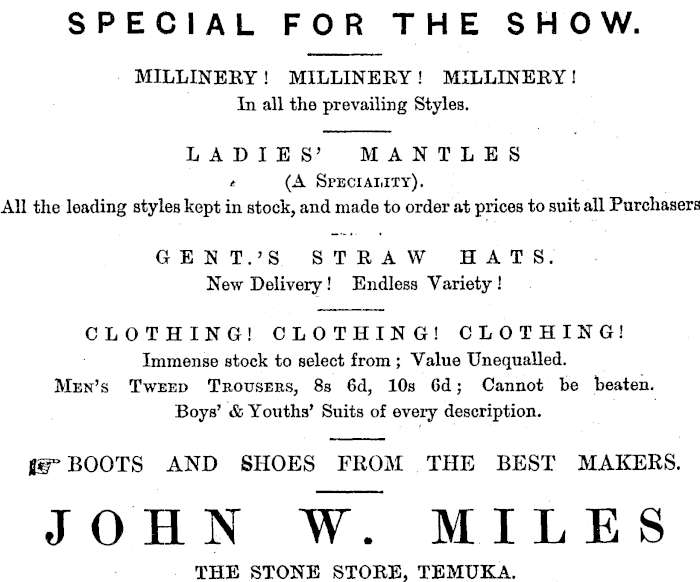 SPECIAL FOR THE SHOW.

MILLINERY! MILLINERY! MILLINERY!
In all the prevailing Styles.

LADIES' MANTLES
(A SPECIALITY).
All the leading styles kept in stock, and made to order at prices to suit all Purchasers

GENT.'S STRAW HATS.
New Delivery! Endless Variety!

CLOTHING! CLOTHING! CLOTHING!
Immense stock to select from; Value Unequalled.
MEN'S TWEED TROUSERS, 8s 6d, 10s 6d; Cannot be beaten.
Boys' & Youths' Suits of every description.

☞ BOOTS AND SHOES FROM THE BEST MAKERS.

JOHN W. MILES
THE STONE STORE, TEMUKA.